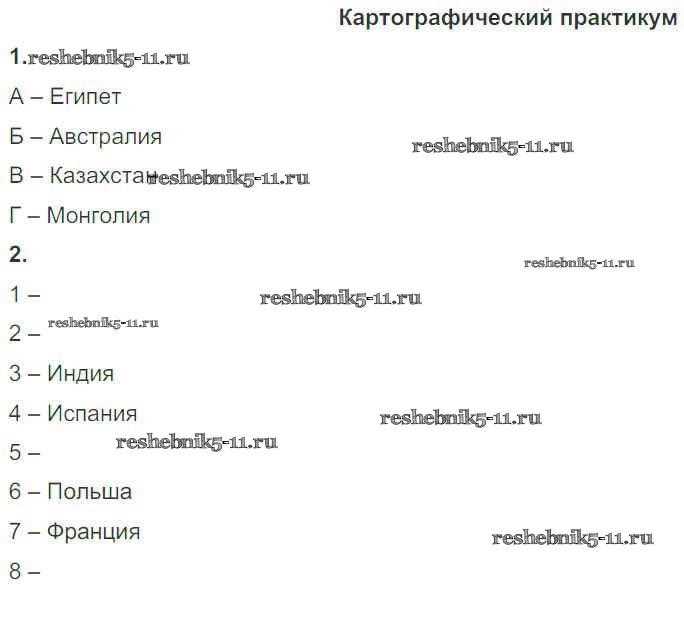 Картографический практикум

1.

А – Египет

Б – Австралия

В – Казахстан

Г – Монголия

2.

1 –

2 –

3 – Индия

4 – Испания

5 –

6 – Польша

7 – Франция

8 –

reshebnik5-11.ru